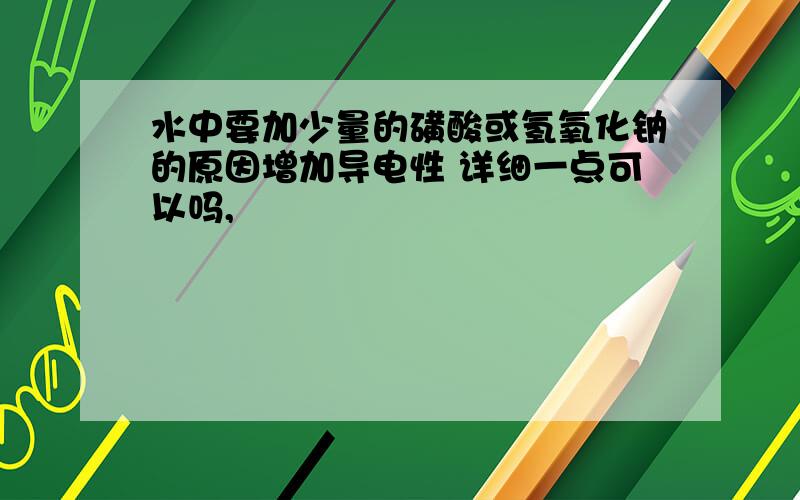 水中要加少量的磺酸或氢氧化钠的原因增加导电性 详细一点可以吗,